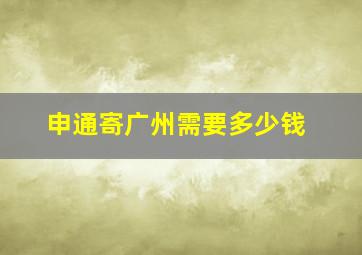 申通寄广州需要多少钱